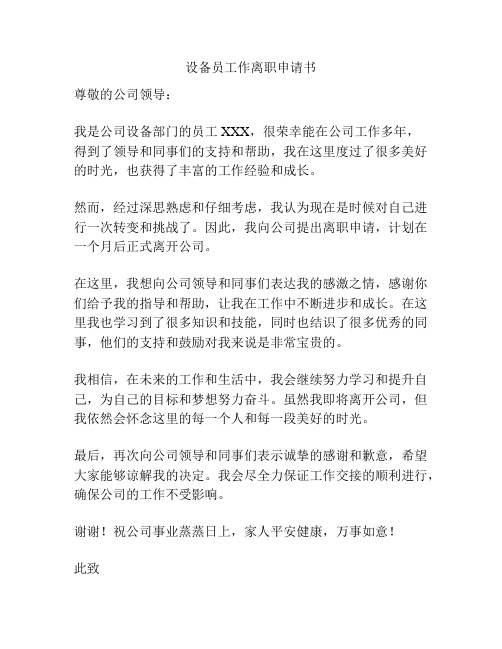 设备员工作离职申请书

尊敬的公司领导：

我是公司设备部门的员工 XXX，很荣幸能在公司工作多年，得到了领导和同事们的支持和帮助，我在这里度过了很多美好的时光，也获得了丰富的工作经验和成长。

然而，经过深思熟虑和仔细考虑，我认为现在是时候对自己进行一次转变和挑战了。因此，我向公司提出离职申请，计划在一个月后正式离开公司。

在这里，我想向公司领导和同事们表达我的感激之情，感谢你们给予我的指导和帮助，让我在工作中不断进步和成长。在这里我也学习到了很多知识和技能，同时也结识了很多优秀的同事，他们的支持和鼓励对我来说是非常宝贵的。

我相信，在未来的工作和生活中，我会继续努力学习和提升自己，为自己的目标和梦想努力奋斗。虽然我即将离开公司，但我依然会怀念这里的每一个人和每一段美好的时光。

最后，再次向公司领导和同事们表示诚挚的感谢和歉意，希望大家能够谅解我的决定。我会尽全力保证工作交接的顺利进行，确保公司的工作不受影响。

谢谢！祝公司事业蒸蒸日上，家人平安健康，万事如意！

此致